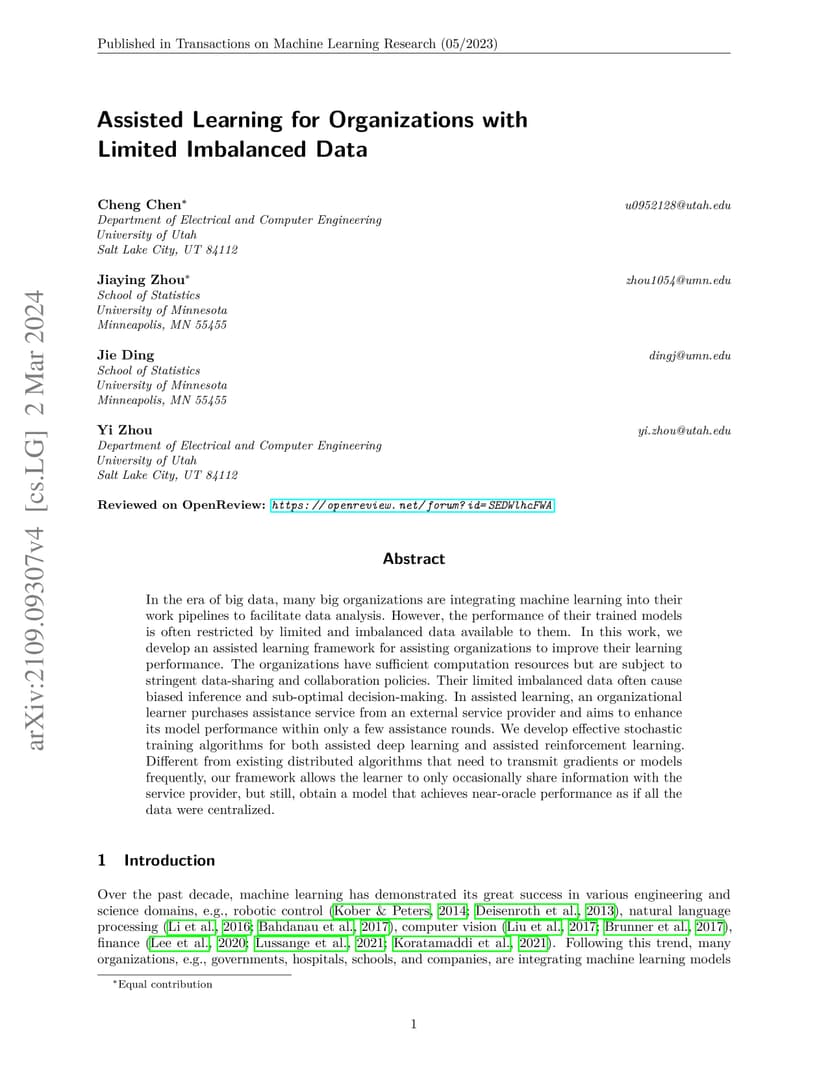 Published in Transactions on Machine Learning Research (05/2023)

arXiv:2109.09307v4 [cs.LG] 2 Mar 2024

Assisted Learning for Organizations with Limited Imbalanced Data

Cheng Chen* u0952128@utah.edu
Department of Electrical and Computer Engineering
University of Utah
Salt Lake City, UT 84112

Jiaying Zhou* zhou1054@umn.edu
School of Statistics
University of Minnesota
Minneapolis, MN 55455

Jie Ding dingj@umn.edu
School of Statistics
University of Minnesota
Minneapolis, MN 55455

Yi Zhou yi.zhou@utah.edu
Department of Electrical and Computer Engineering
University of Utah
Salt Lake City, UT 84112

Reviewed on OpenReview: https://openreview.net/forum?id=SEDWlhcFWA

Abstract

In the era of big data, many big organizations are integrating machine learning into their work pipelines to facilitate data analysis. However, the performance of their trained models is often restricted by limited and imbalanced data available to them. In this work, we develop an assisted learning framework for assisting organizations to improve their learning performance. The organizations have sufficient computation resources but are subject to stringent data-sharing and collaboration policies. Their limited imbalanced data often cause biased inference and sub-optimal decision-making. In assisted learning, an organizational learner purchases assistance service from an external service provider and aims to enhance its model performance within only a few assistance rounds. We develop effective stochastic training algorithms for both assisted deep learning and assisted reinforcement learning. Different from existing distributed algorithms that need to transmit gradients or models frequently, our framework allows the learner to only occasionally share information with the service provider, but still, obtain a model that achieves near-oracle performance as if all the data were centralized.

1 Introduction

Over the past decade, machine learning has demonstrated its great success in various engineering and science domains, e.g., robotic control (Kober & Peters, 2014; Deisenroth et al., 2013), natural language processing (Li et al., 2016; Bahdanau et al., 2017), computer vision (Liu et al., 2017; Brunner et al., 2017), finance (Lee et al., 2020; Lussange et al., 2021; Koratamaddi et al., 2021). Following this trend, many organizations, e.g., governments, hospitals, schools, and companies, are integrating machine learning models

*Equal contribution

1